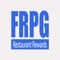 FRPG
Restaurant Rewards